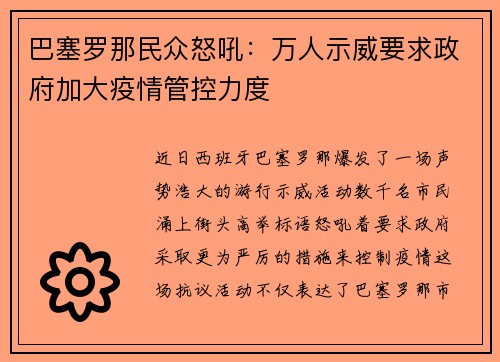 巴塞罗那民众怒吼：万人示威要求政府加大疫情管控力度

近日西班牙巴塞罗那爆发了一场声势浩大的游行示威活动数千名市民涌上街头高举标语怒吼着要求政府采取更为严厉的措施来控制疫情这场抗议活动不仅表达了巴塞罗那市